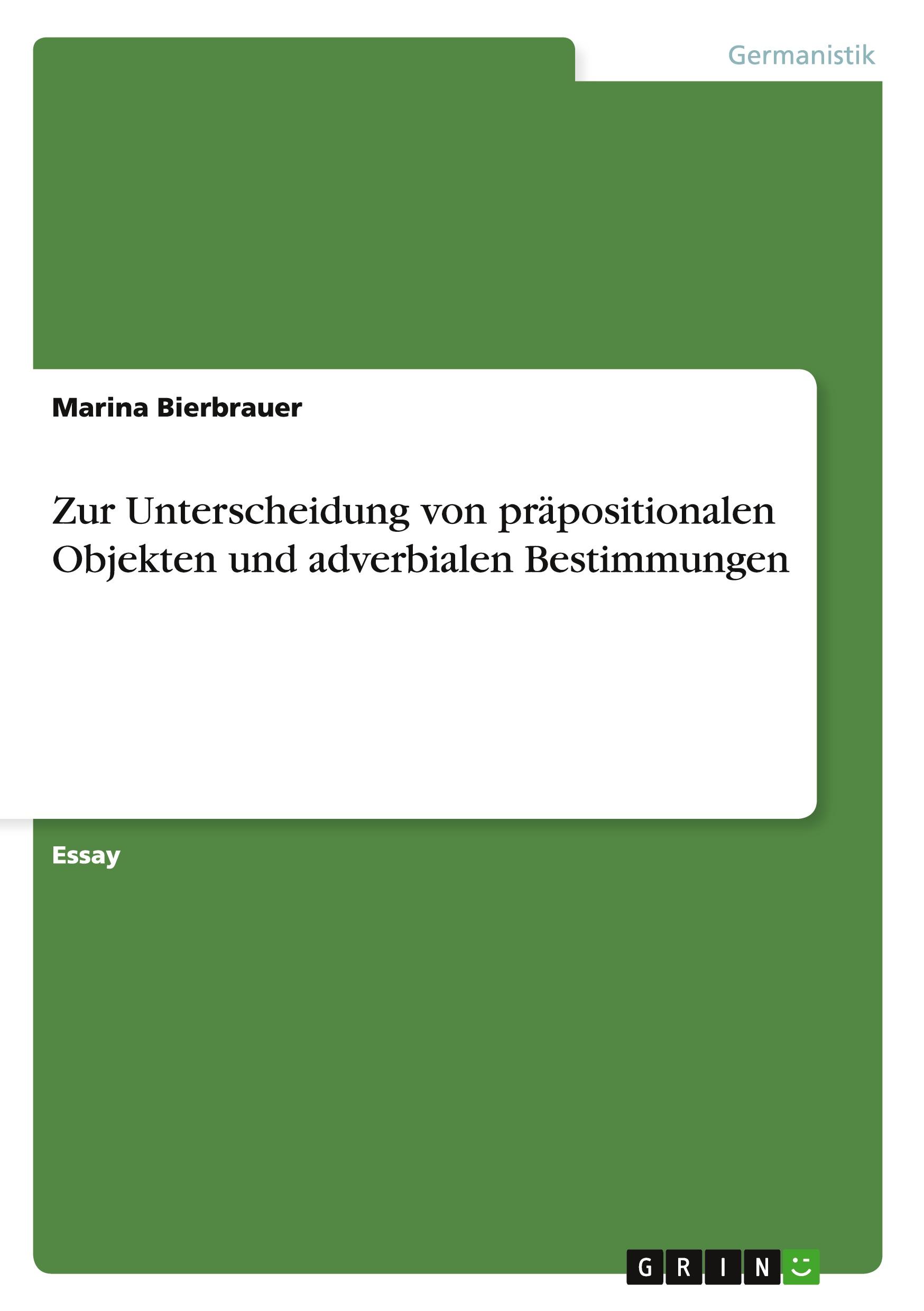 Germanistik

Marina Bierbrauer

Zur Unterscheidung von präpositionalen Objekten und adverbialen Bestimmungen

Essay

GRIN